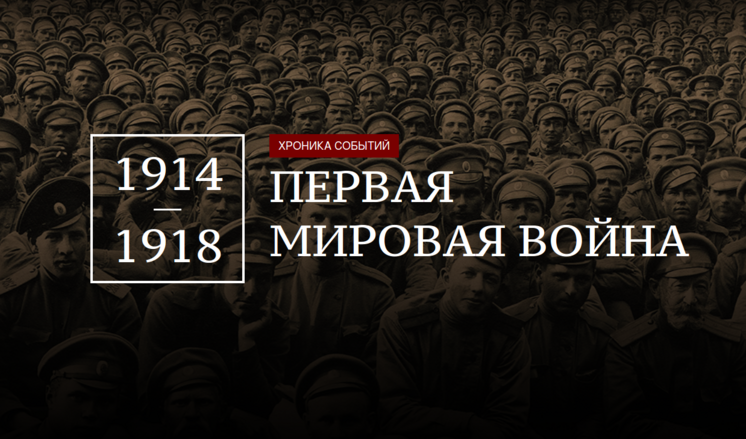 1914
—
1918

ХРОНИКА СОБЫТИЙ

ПЕРВАЯ
МИРОВАЯ ВОЙНА